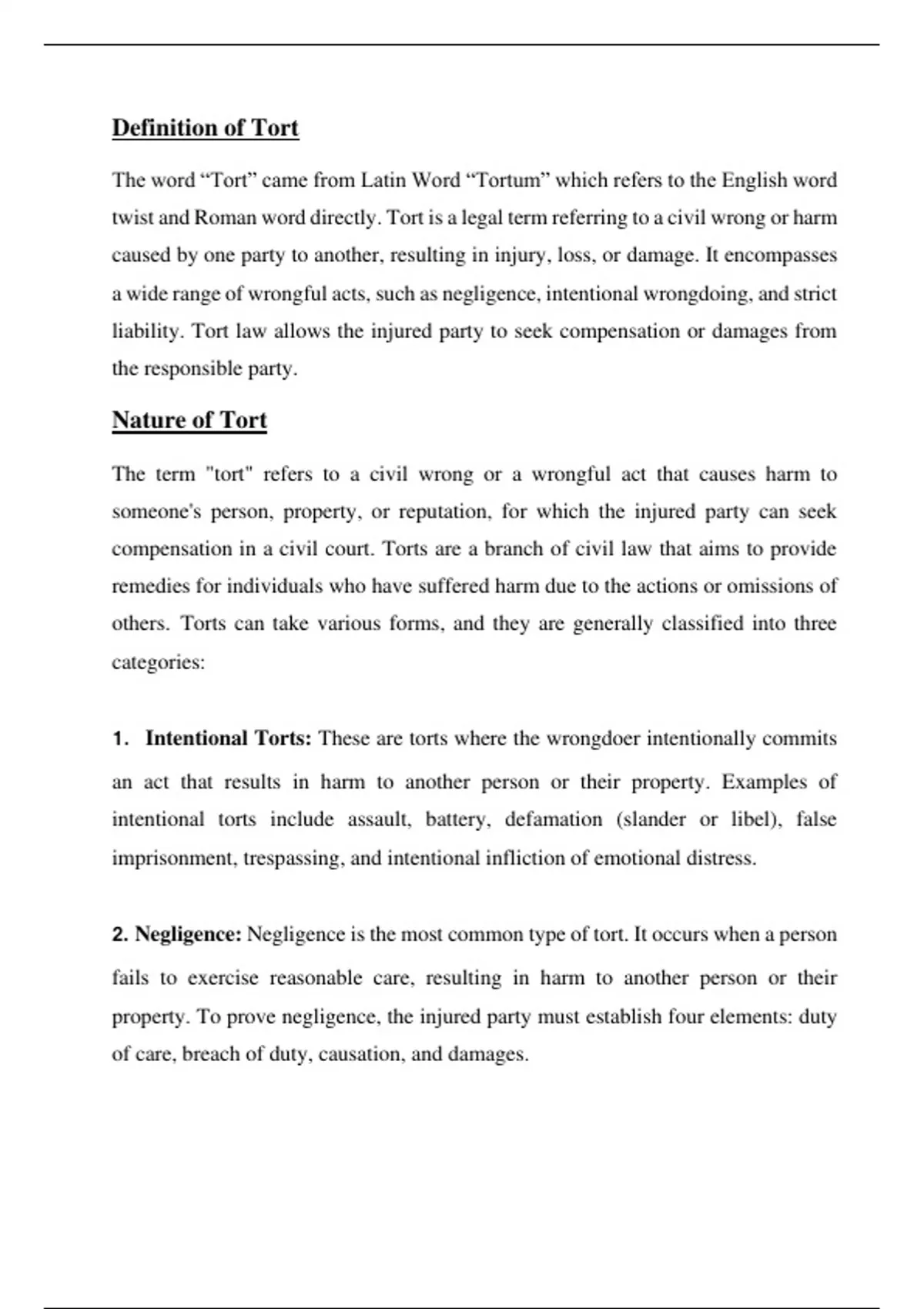 Definition of Tort

The word "Tort" came from Latin Word "Tortum" which refers to the English word twist and Roman word directly. Tort is a legal term referring to a civil wrong or harm caused by one party to another, resulting in injury, loss, or damage. It encompasses a wide range of wrongful acts, such as negligence, intentional wrongdoing, and strict liability. Tort law allows the injured party to seek compensation or damages from the responsible party.

Nature of Tort

The term "tort" refers to a civil wrong or a wrongful act that causes harm to someone's person, property, or reputation, for which the injured party can seek compensation in a civil court. Torts are a branch of civil law that aims to provide remedies for individuals who have suffered harm due to the actions or omissions of others. Torts can take various forms, and they are generally classified into three categories:

1. Intentional Torts: These are torts where the wrongdoer intentionally commits an act that results in harm to another person or their property. Examples of intentional torts include assault, battery, defamation (slander or libel), false imprisonment, trespassing, and intentional infliction of emotional distress.

2. Negligence: Negligence is the most common type of tort. It occurs when a person fails to exercise reasonable care, resulting in harm to another person or their property. To prove negligence, the injured party must establish four elements: duty of care, breach of duty, causation, and damages.